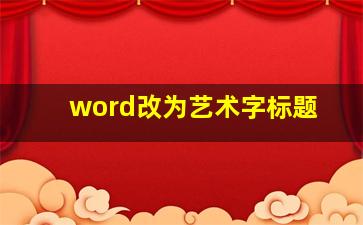 word改为艺术字标题